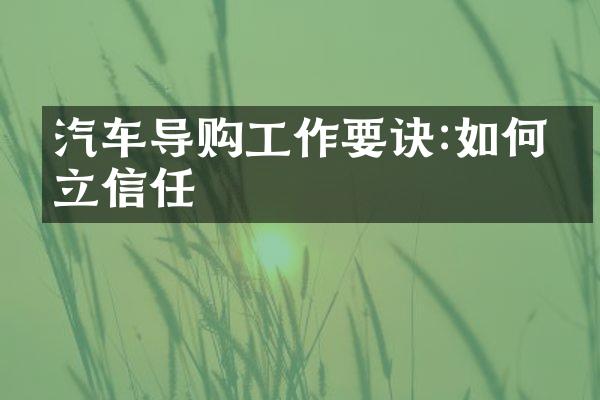 汽车导购工作要诀:如何立信任